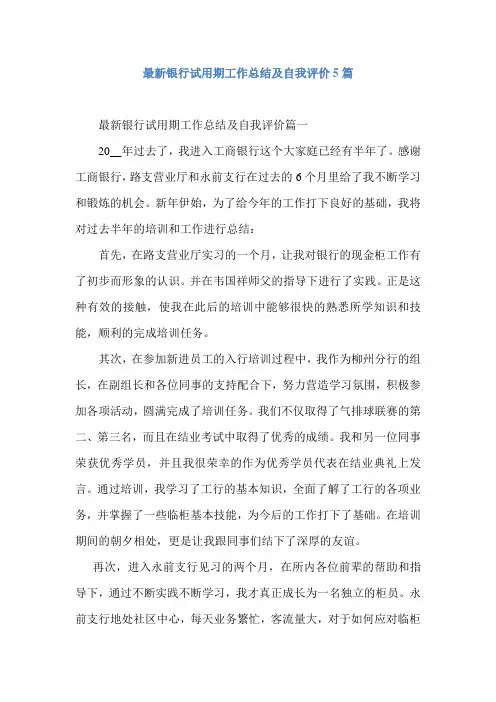 最新银行试用期工作总结及自我评价5篇

最新银行试用期工作总结及自我评价篇一

20__年过去了，我进入工商银行这个大家庭已经有半年了。感谢工商银行，路支营业厅和永前支行在过去的6个月里给了我不断学习和锻炼的机会。新年伊始，为了给今年的工作打下良好的基础，我将对过去半年的培训和工作进行总结：

首先，在路支营业厅实习的一个月，让我对银行的现金柜工作有了初步而形象的认识。并在韦国祥师父的指导下进行了实践。正是这种有效的接触，使我在此后的培训中能够很快的熟悉所学知识和技能，顺利的完成培训任务。

其次，在参加新进员工的入行培训过程中，我作为柳州分行的组长，在副组长和各位同事的支持配合下，努力营造学习氛围，积极参加各项活动，圆满完成了培训任务。我们不仅取得了气排球联赛的第二、第三名，而且在结业考试中取得了优秀的成绩。我和另一位同事荣获优秀学员，并且我很荣幸的作为优秀学员代表在结业典礼上发言。通过培训，我学习了工行的基本知识，全面了解了工行的各项业务，并掌握了一些临柜基本技能，为今后的工作打下了基础。在培训期间的朝夕相处，更是让我跟同事们结下了深厚的友谊。

再次，进入永前支行见习的两个月，在所内各位前辈的帮助和指导下，通过不断实践不断学习，我才真正成长为一名独立的柜员。永前支行地处社区中心，每天业务繁忙，客流量大，对于如何应对临柜